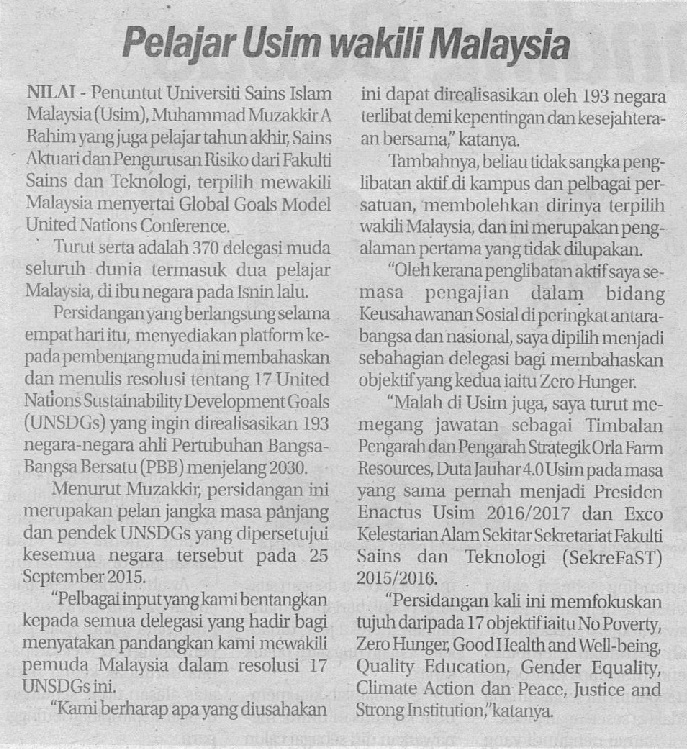 Pelajar Usim wakili Malaysia

NILAI - Penuntut Universiti Sains Islam Malaysia (Usim), Muhammad Muzakkir A Rahim yang juga pelajar tahun akhir, Sains Aktuari dan Pengurusan Risiko dari Fakulti Sains dan Teknologi, terpilih mewakili Malaysia menyertai Global Goals Model United Nations Conference.

Turut serta adalah 370 delegasi muda seluruh dunia termasuk dua pelajar Malaysia, di ibu negara pada Isnin lalu.

Persidangan yang berlangsung selama empat hari itu, menyediakan platform kepada pembentang muda ini membahaskan dan menulis resolusi tentang 17 United Nations Sustainability Development Goals (UNSDGs) yang ingin direalisasikan 193 negara-negara ahli Pertubuhan Bangsa-Bangsa Bersatu (PBB) menjelang 2030.

Menurut Muzakkir, persidangan ini merupakan pelan jangka masa panjang dan pendek UNSDGs yang dipersetujui kesemua negara tersebut pada 25 September 2015.

"Pelbagai input yang kami bentangkan kepada semua delegasi yang hadir bagi menyatakan pandangkan kami mewakili pemuda Malaysia dalam resolusi 17 UNSDGs ini.

"Kami berharap apa yang diusahakan ini dapat direalisasikan oleh 193 negara terlibat demi kepentingan dan kesejahteraan bersama," katanya.

Tambahnya, beliau tidak sangka penglibatan aktif di kampus dan pelbagai persatuan, membolehkan dirinya terpilih wakili Malaysia, dan ini merupakan pengalaman pertama yang tidak dilupakan.

"Oleh kerana penglibatan aktif saya semasa pengajian dalam bidang Keusahawanan Sosial di peringkat antarabangsa dan nasional, saya dipilih menjadi sebahagian delegasi bagi membahaskan objektif yang kedua iaitu Zero Hunger.

"Malah di Usim juga, saya turut memegang jawatan sebagai Timbalan Pengarah dan Pengarah Strategik Orla Farm Resources, Duta Jauhar 4.0 Usim pada masa yang sama pernah menjadi Presiden Enactus Usim 2016/2017 dan Exco Kelestarian Alam Sekitar Sekretariat Fakulti Sains dan Teknologi (SekreFaST) 2015/2016.

"Persidangan kali ini memfokuskan tujuh daripada 17 objektif iaitu No Poverty, Zero Hunger, Good Health and Well-being, Quality Education, Gender Equality, Climate Action dan Peace, Justice and Strong Institution," katanya.